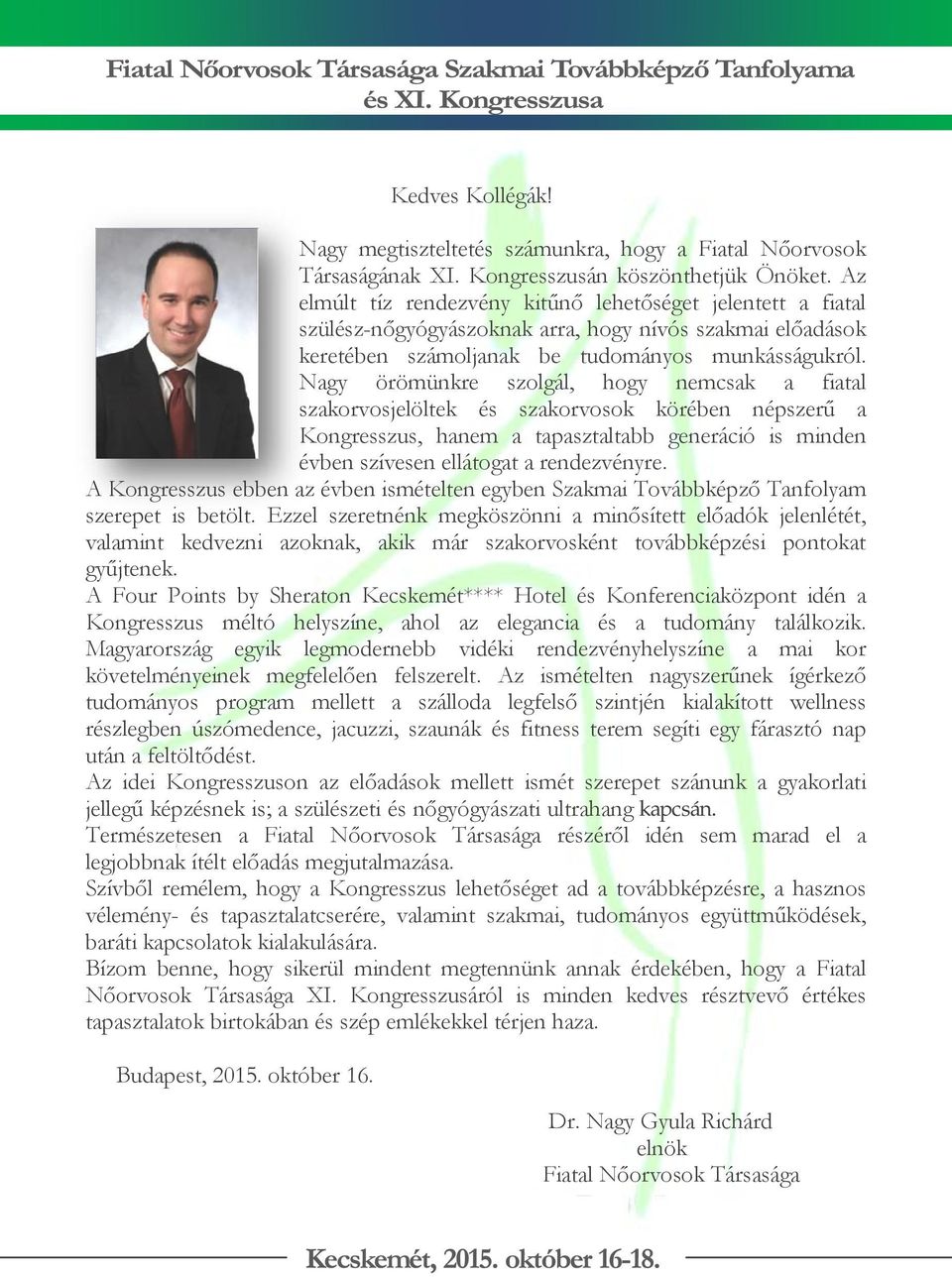 Fiatal Nőorvosok Társasága Szakmai Továbbképző Tanfolyama és XI. Kongresszusa

Kedves Kollégák!

Nagy megtiszteltetés számunkra, hogy a Fiatal Nőorvosok Társaságának XI. Kongresszusán köszönthetjük Önöket. Az elmúlt tíz rendezvény kitűnő lehetőséget jelentett a fiatal szülész-nőgyógyászoknak arra, hogy nívós szakmai előadások keretében számoljanak be tudományos munkásságukról. Nagy örömünkre szolgál, hogy nemcsak a fiatal szakorvosjelöltek és szakorvosok körében népszerű a Kongresszus, hanem a tapasztaltabb generáció is minden évben szívesen ellátogat a rendezvényre.
A Kongresszus ebben az évben ismételten egyben Szakmai Továbbképző Tanfolyam szerepet is betölt. Ezzel szeretnénk megköszönni a minősített előadók jelenlétét, valamint kedvezni azoknak, akik már szakorvosként továbbképzési pontokat gyűjtenek.
A Four Points by Sheraton Kecskemét**** Hotel és Konferenciaközpont idén a Kongresszus méltó helyszíne, ahol az elegancia és a tudomány találkozik. Magyarország egyik legmodernebb vidéki rendezvényhelyszíne a mai kor követelményeinek megfelelően felszerelt. Az ismételten nagyszerűnek ígérkező tudományos program mellett a szálloda legfelső szintjén kialakított wellness részlegben úszómedence, jacuzzi, szaunák és fitness terem segíti egy fárasztó nap után a feltöltődést.
Az idei Kongresszuson az előadások mellett ismét szerepet szánunk a gyakorlati jellegű képzésnek is; a szülészeti és nőgyógyászati ultrahang kapcsán.
Természetesen a Fiatal Nőorvosok Társasága részéről idén sem marad el a legjobbnak ítélt előadás megjutalmazása.
Szívből remélem, hogy a Kongresszus lehetőséget ad a továbbképzésre, a hasznos vélemény- és tapasztalatcserére, valamint szakmai, tudományos együttműködések, baráti kapcsolatok kialakulására.
Bízom benne, hogy sikerül mindent megtennünk annak érdekében, hogy a Fiatal Nőorvosok Társasága XI. Kongresszusáról is minden kedves résztvevő értékes tapasztalatok birtokában és szép emlékekkel térjen haza.

Budapest, 2015. október 16.

Dr. Nagy Gyula Richárd
elnök
Fiatal Nőorvosok Társasága

Kecskemét, 2015. október 16-18.